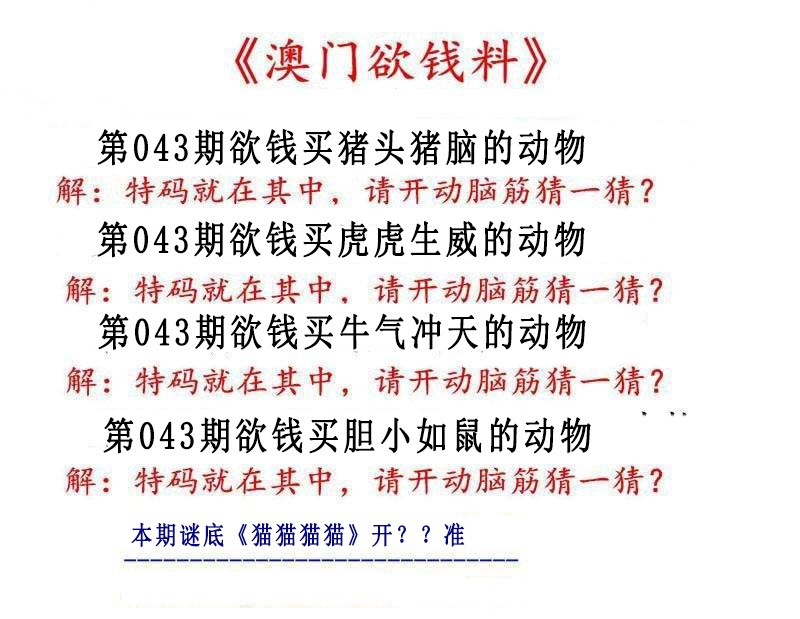 《澳门欲钱料》

第043期欲钱买猪头猪脑的动物

解：特码就在其中，请开动脑筋猜一猜？

第043期欲钱买虎虎生威的动物

解：特码就在其中，请开动脑筋猜一猜？

第043期欲钱买牛气冲天的动物

解：特码就在其中，请开动脑筋猜一猜？

第043期欲钱买胆小如鼠的动物

解：特码就在其中，请开动脑筋猜一猜？

本期谜底《猫猫猫猫》开？？准